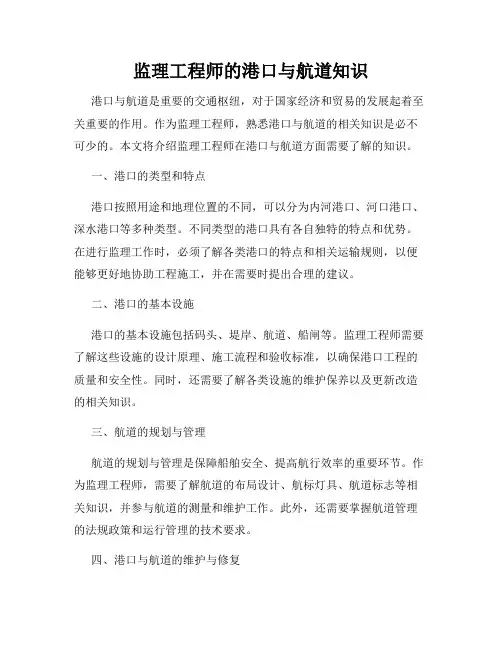 监理工程师的港口与航道知识

港口与航道是重要的交通枢纽，对于国家经济和贸易的发展起着至关重要的作用。作为监理工程师，熟悉港口与航道的相关知识是必不可少的。本文将介绍监理工程师在港口与航道方面需要了解的知识。

一、港口的类型和特点

港口按照用途和地理位置的不同，可以分为内河港口、河口港口、深水港口等多种类型。不同类型的港口具有各自独特的特点和优势。在进行监理工作时，必须了解各类港口的特点和相关运输规则，以便能够更好地协助工程施工，并在需要时提出合理的建议。

二、港口的基本设施

港口的基本设施包括码头、堤岸、航道、船闸等。监理工程师需要了解这些设施的设计原理、施工流程和验收标准，以确保港口工程的质量和安全性。同时，还需要了解各类设施的维护保养以及更新改造的相关知识。

三、航道的规划与管理

航道的规划与管理是保障船舶安全、提高航行效率的重要环节。作为监理工程师，需要了解航道的布局设计、航标灯具、航道标志等相关知识，并参与航道的测量和维护工作。此外，还需要掌握航道管理的法规政策和运行管理的技术要求。

四、港口与航道的维护与修复